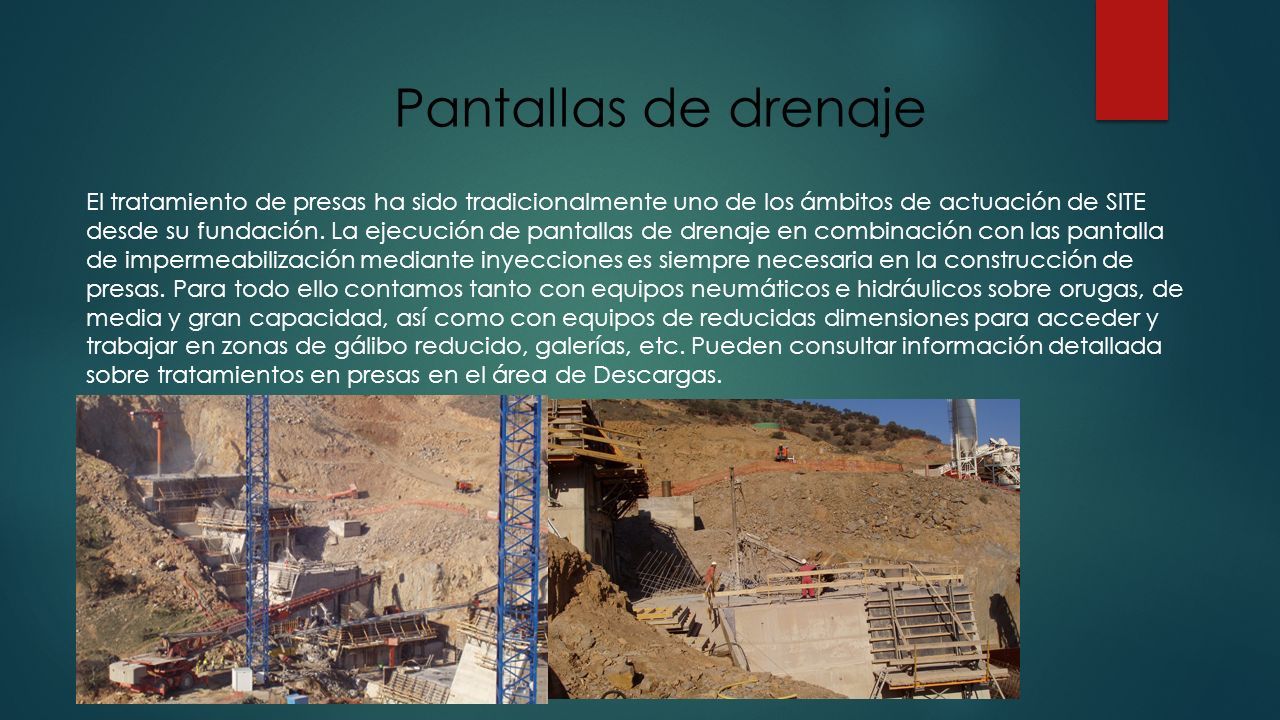 Pantallas de drenaje

El tratamiento de presas ha sido tradicionalmente uno de los ámbitos de actuación de SITE desde su fundación. La ejecución de pantallas de drenaje en combinación con las pantalla de impermeabilización mediante inyecciones es siempre necesaria en la construcción de presas. Para todo ello contamos tanto con equipos neumáticos e hidráulicos sobre orugas, de media y gran capacidad, así como con equipos de reducidas dimensiones para acceder y trabajar en zonas de gálibo reducido, galerías, etc. Pueden consultar información detallada sobre tratamientos en presas en el área de Descargas.